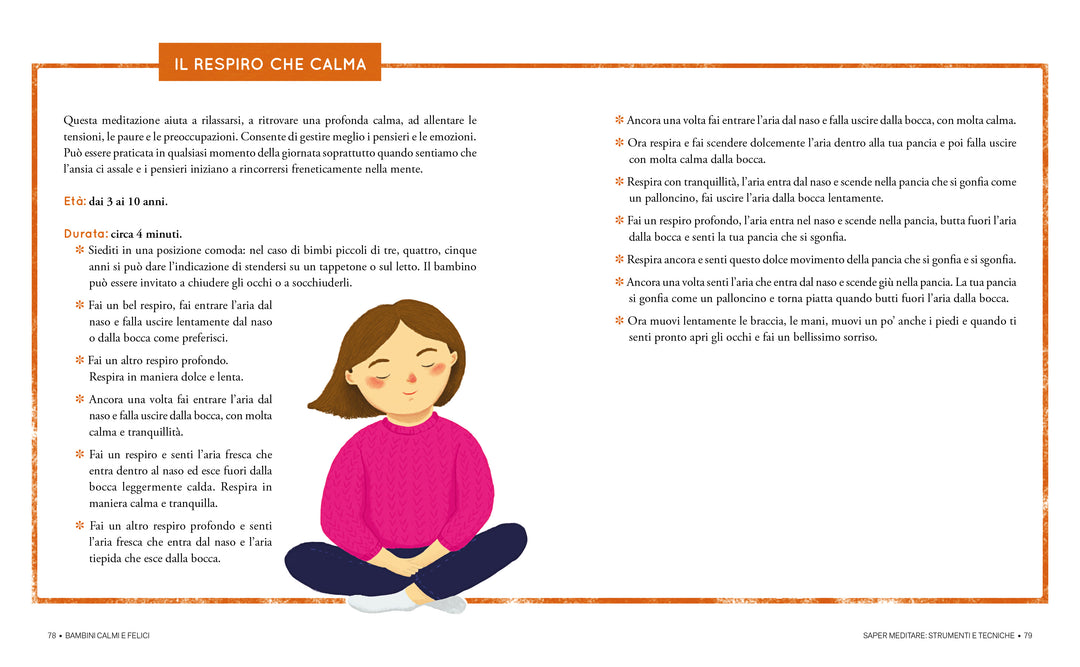 IL RESPIRO CHE CALMA

Questa meditazione aiuta a rilassarsi, a ritrovare una profonda calma, ad allentare le tensioni, le paure e le preoccupazioni. Consente di gestire meglio i pensieri e le emozioni. Può essere praticata in qualsiasi momento della giornata soprattutto quando sentiamo che l'ansia ci assale e i pensieri iniziano a rincorrersi freneticamente nella mente.

Età: dai 3 ai 10 anni.

Durata: circa 4 minuti.

✻ Siediti in una posizione comoda: nel caso di bimbi piccoli di tre, quattro, cinque anni si può dare l'indicazione di stendersi su un tappetone o sul letto. Il bambino può essere invitato a chiudere gli occhi o a socchiuderli.

✻ Fai un bel respiro, fai entrare l'aria dal naso e falla uscire lentamente dal naso o dalla bocca come preferisci.

✻ Fai un altro respiro profondo. Respira in maniera dolce e lenta.

✻ Ancora una volta fai entrare l'aria dal naso e falla uscire dalla bocca, con molta calma e tranquillità.

✻ Fai un respiro e senti l'aria fresca che entra dentro al naso ed esce fuori dalla bocca leggermente calda. Respira in maniera calma e tranquilla.

✻ Fai un altro respiro profondo e senti l'aria fresca che entra dal naso e l'aria tiepida che esce dalla bocca.

✻ Ancora una volta fai entrare l'aria dal naso e falla uscire dalla bocca, con molta calma.

✻ Ora respira e fai scendere dolcemente l'aria dentro alla tua pancia e poi falla uscire con molta calma dalla bocca.

✻ Respira con tranquillità, l'aria entra dal naso e scende nella pancia che si gonfia come un palloncino, fai uscire l'aria dalla bocca lentamente.

✻ Fai un respiro profondo, l'aria entra nel naso e scende nella pancia, butta fuori l'aria dalla bocca e senti la tua pancia che si sgonfia.

✻ Respira ancora e senti questo dolce movimento della pancia che si gonfia e si sgonfia.

✻ Ancora una volta senti l'aria che entra dal naso e scende giù nella pancia. La tua pancia si gonfia come un palloncino e torna piatta quando butti fuori l'aria dalla bocca.

✻ Ora muovi lentamente le braccia, le mani, muovi un po' anche i piedi e quando ti senti pronto apri gli occhi e fai un bellissimo sorriso.

78 • BAMBINI CALMI E FELICI

SAPER MEDITARE: STRUMENTI E TECNICHE • 79